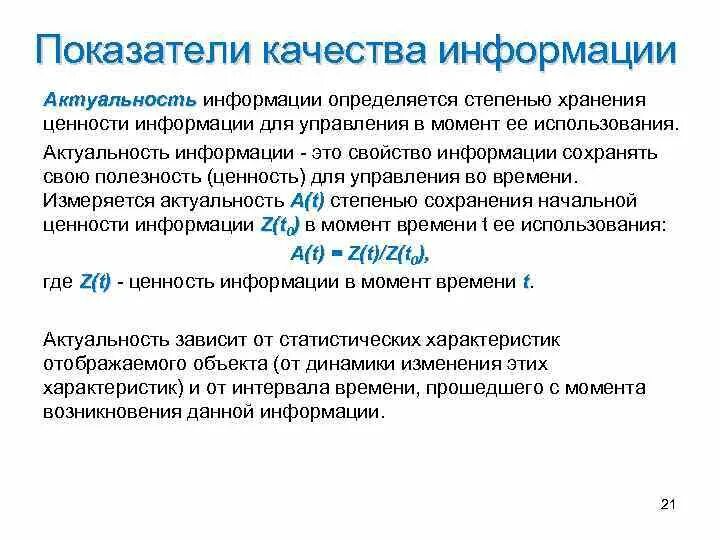 Показатели качества информации

Актуальность информации определяется степенью хранения ценности информации для управления в момент ее использования.

Актуальность информации - это свойство информации сохранять свою полезность (ценность) для управления во времени. Измеряется актуальность $A(t)$ степенью сохранения начальной ценности информации $Z(t_0)$ в момент времени t ее использования:

$A(t) = Z(t)/Z(t_0)$,

где $Z(t)$ - ценность информации в момент времени $t$.

Актуальность зависит от статистических характеристик отображаемого объекта (от динамики изменения этих характеристик) и от интервала времени, прошедшего с момента возникновения данной информации.

21